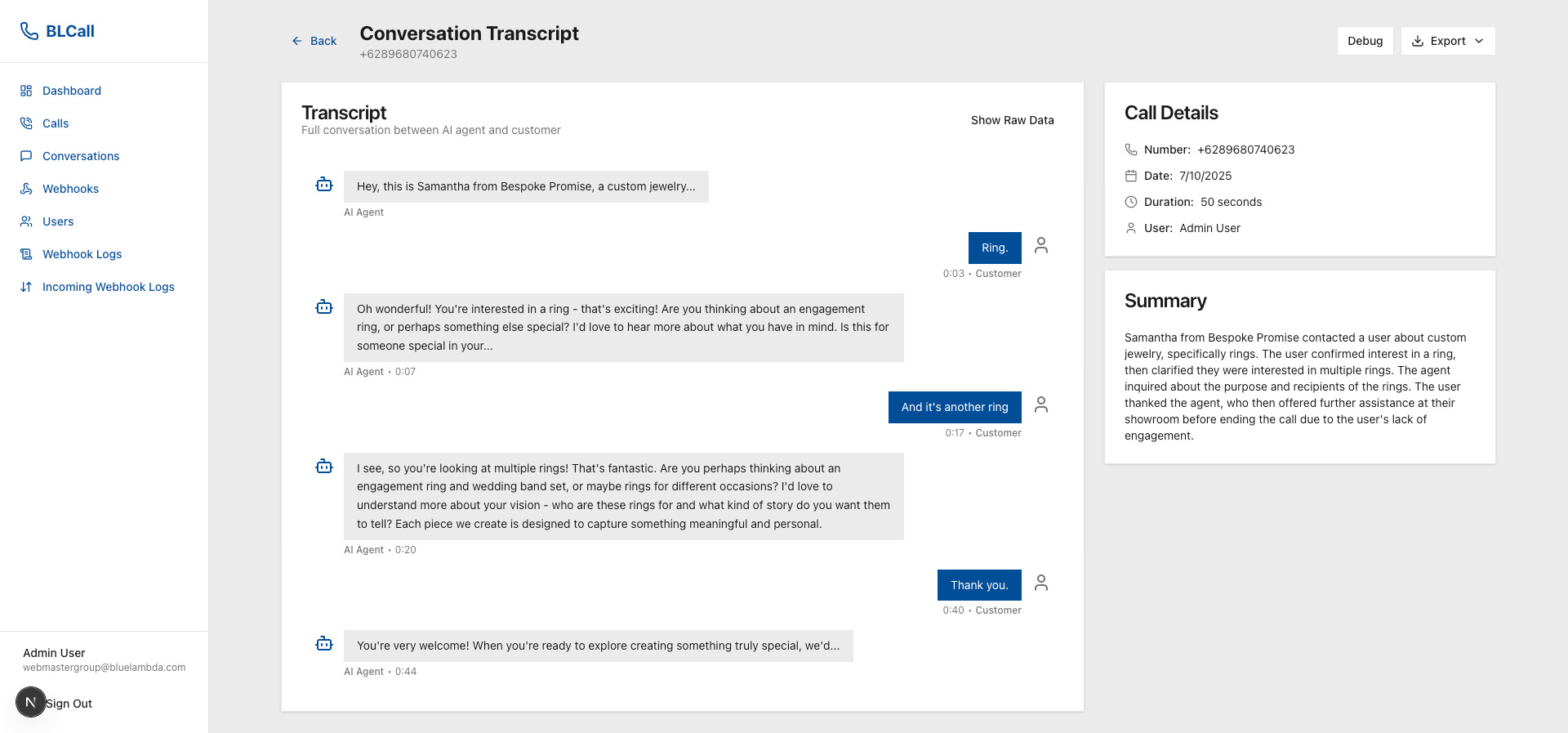 BLCall

Dashboard
Calls
Conversations
Webhooks
Users
Webhook Logs
Incoming Webhook Logs

Admin User
webmastergroup@bluelambda.com
N Sign Out

Back
Conversation Transcript
+6289680740623

Debug
Export

Transcript
Full conversation between AI agent and customer
Show Raw Data

Hey, this is Samantha from Bespoke Promise, a custom jewelry...
AI Agent

Ring.
0:03 • Customer

Oh wonderful! You're interested in a ring - that's exciting! Are you thinking about an engagement ring, or perhaps something else special? I'd love to hear more about what you have in mind. Is this for someone special in your...
AI Agent • 0:07

And it's another ring
0:17 • Customer

I see, so you're looking at multiple rings! That's fantastic. Are you perhaps thinking about an engagement ring and wedding band set, or maybe rings for different occasions? I'd love to understand more about your vision - who are these rings for and what kind of story do you want them to tell? Each piece we create is designed to capture something meaningful and personal.
AI Agent • 0:20

Thank you.
0:40 • Customer

You're very welcome! When you're ready to explore creating something truly special, we'd...
AI Agent • 0:44

Call Details
Number: +6289680740623
Date: 7/10/2025
Duration: 50 seconds
User: Admin User

Summary
Samantha from Bespoke Promise contacted a user about custom jewelry, specifically rings. The user confirmed interest in a ring, then clarified they were interested in multiple rings. The agent inquired about the purpose and recipients of the rings. The user thanked the agent, who then offered further assistance at their showroom before ending the call due to the user's lack of engagement.